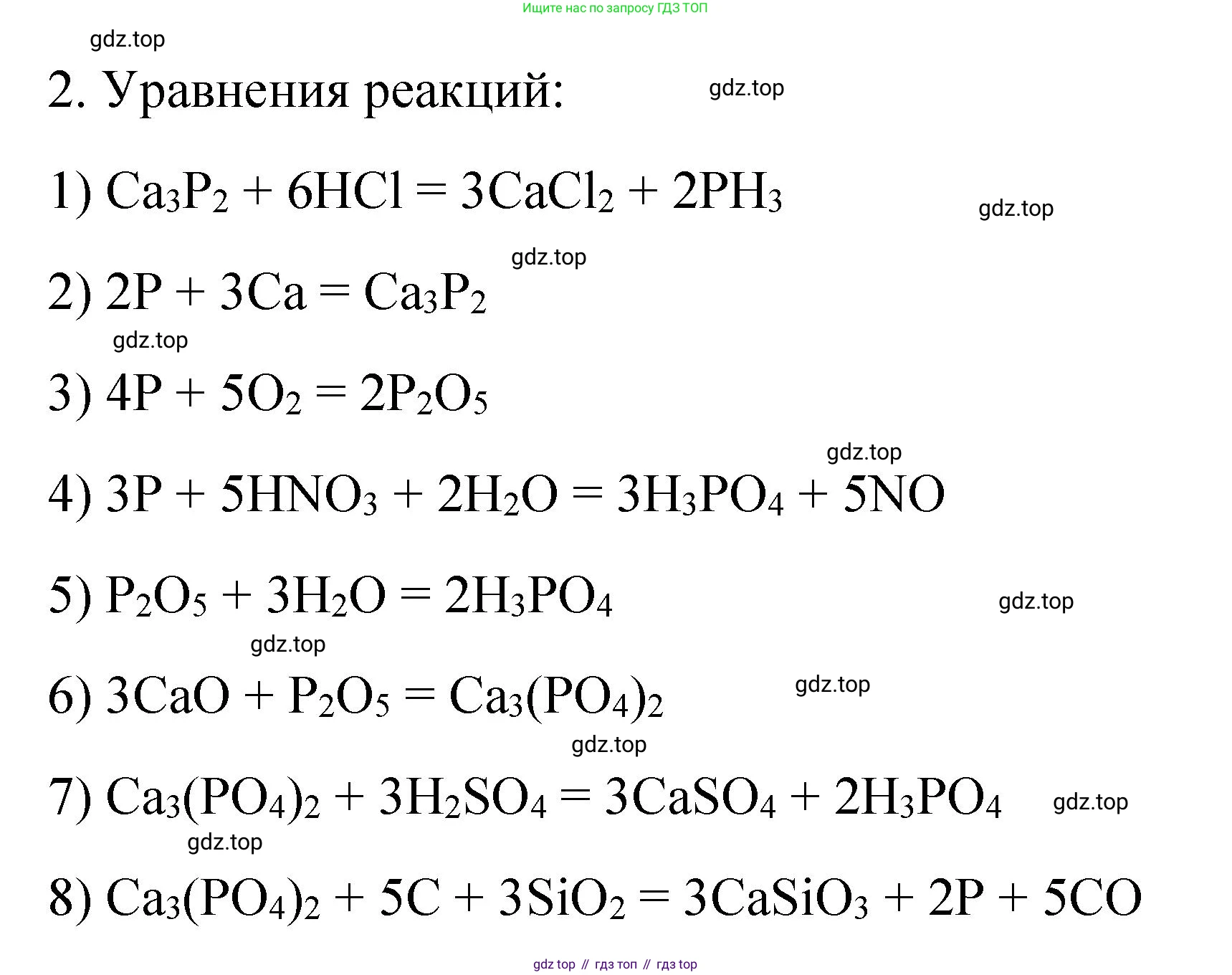 Ищите нас по запросу ГДЗ ТОП

gdz.top

2. Уравнения реакций:

gdz.top

1) $Ca_3P_2 + 6HCl = 3CaCl_2 + 2PH_3$

gdz.top

gdz.top

2) $2P + 3Ca = Ca_3P_2$

gdz.top

3) $4P + 5O_2 = 2P_2O_5$

gdz.top

4) $3P + 5HNO_3 + 2H_2O = 3H_3PO_4 + 5NO$

5) $P_2O_5 + 3H_2O = 2H_3PO_4$

gdz.top

gdz.top

6) $3CaO + P_2O_5 = Ca_3(PO_4)_2$

gdz.top

gdz.top

7) $Ca_3(PO_4)_2 + 3H_2SO_4 = 3CaSO_4 + 2H_3PO_4$

gdz.top

gdz.top

8) $Ca_3(PO_4)_2 + 5C + 3SiO_2 = 3CaSiO_3 + 2P + 5CO$

gdz top // гдз топ // гдз top